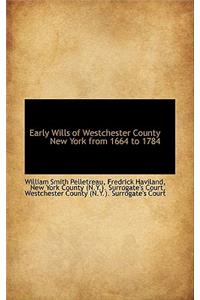 Early Wills of Westchester County New York from 1664 to 1784

William Smith Pelletreau, Fredrick Haviland, New York County (N.Y.). Surrogate's Court, Westchester County (N.Y.). Surrogate's Court